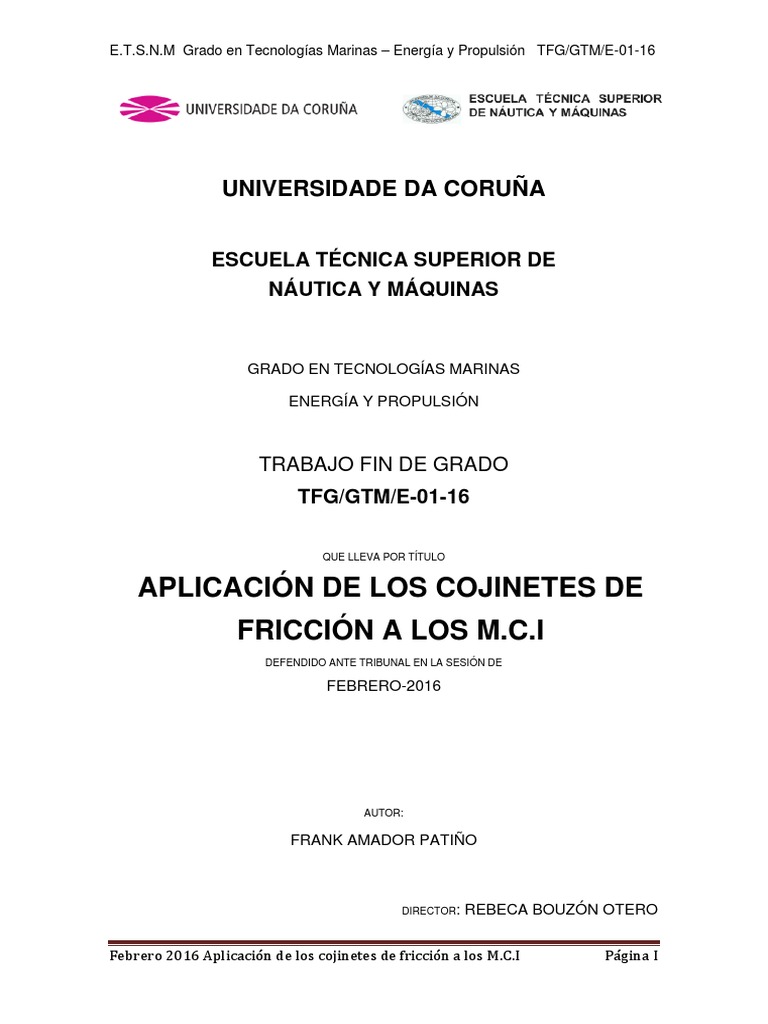 E.T.S.N.M Grado en Tecnologías Marinas – Energía y Propulsión TFG/GTM/E-01-16

UNIVERSIDADE DA CORUÑA

ESCUELA TÉCNICA SUPERIOR DE NÁUTICA Y MÁQUINAS

UNIVERSIDADE DA CORUÑA

ESCUELA TÉCNICA SUPERIOR DE NÁUTICA Y MÁQUINAS

GRADO EN TECNOLOGÍAS MARINAS

ENERGÍA Y PROPULSIÓN

TRABAJO FIN DE GRADO

TFG/GTM/E-01-16

QUE LLEVA POR TÍTULO

APLICACIÓN DE LOS COJINETES DE FRICCIÓN A LOS M.C.I

DEFENDIDO ANTE TRIBUNAL EN LA SESIÓN DE

FEBRERO-2016

AUTOR:

FRANK AMADOR PATIÑO

DIRECTOR: REBECA BOUZÓN OTERO

Febrero 2016 Aplicación de los cojinetes de fricción a los M.C.I Página I